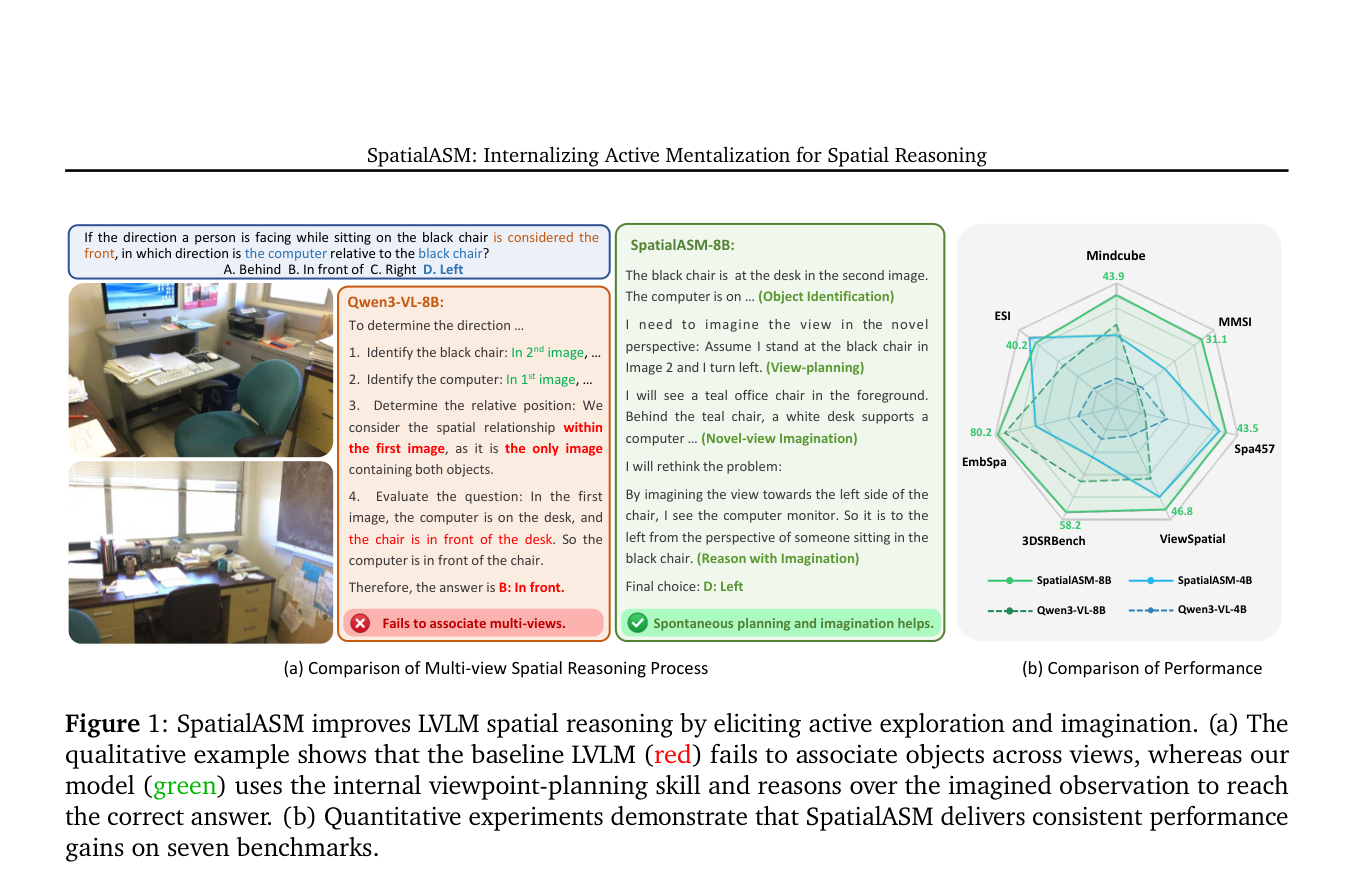 SpatialASM: Internalizing Active Mentalization for Spatial Reasoning

If the direction a person is facing while sitting on the black chair is considered the front, in which direction is the computer relative to the black chair?
A. Behind B. In front of C. Right D. Left

Qwen3-VL-8B:

To determine the direction ...

1. Identify the black chair: In $2^{nd}$ image, ...

2. Identify the computer: In $1^{st}$ image, ...

3. Determine the relative position: We consider the spatial relationship within the first image, as it is the only image containing both objects.

4. Evaluate the question: In the first image, the computer is on the desk, and the chair is in front of the desk. So the computer is in front of the chair.

Therefore, the answer is B: In front.

Fails to associate multi-views.

SpatialASM-8B:

The black chair is at the desk in the second image. The computer is on ... (Object Identification)

I need to imagine the view in the novel perspective: Assume I stand at the black chair in Image 2 and I turn left. (View-planning)

I will see a teal office chair in the foreground. Behind the teal chair, a white desk supports a computer ... (Novel-view Imagination)

I will rethink the problem:

By imagining the view towards the left side of the chair, I see the computer monitor. So it is to the left from the perspective of someone sitting in the black chair. (Reason with Imagination)

Final choice: D: Left

Spontaneous planning and imagination helps.

Mindcube
43.9
MMSI
31.1
43.5
Spa457
46.8
ViewSpatial
58.2
3DSRBench
80.2
EmbSpa
ESI
40.2

SpatialASM-8B
SpatialASM-4B
Qwen3-VL-8B
Qwen3-VL-4B

(a) Comparison of Multi-view Spatial Reasoning Process

(b) Comparison of Performance

Figure 1: SpatialASM improves LVLM spatial reasoning by eliciting active exploration and imagination. (a) The qualitative example shows that the baseline LVLM (red) fails to associate objects across views, whereas our model (green) uses the internal viewpoint-planning skill and reasons over the imagined observation to reach the correct answer. (b) Quantitative experiments demonstrate that SpatialASM delivers consistent performance gains on seven benchmarks.